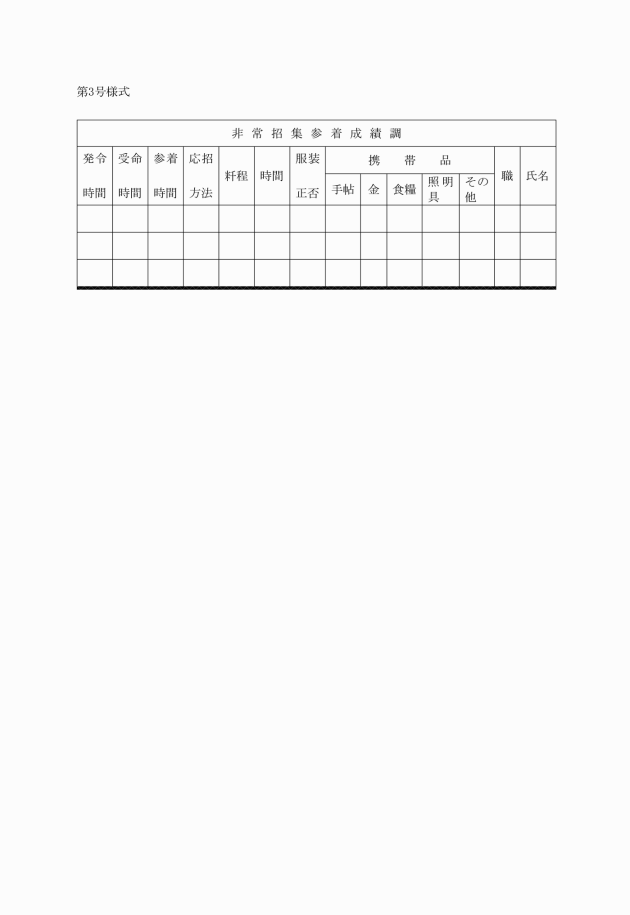 第3号様式

| 非常招集参着成績調 | | | | | | | | | | | | | |
|---|---|---|---|---|---|---|---|---|---|---|---|---|---|
| 発令時間 | 受命時間 | 参着時間 | 応招方法 | 粁程 | 時間 | 服装正否 | 携帯品 | | | | | 職 | 氏名 |
| | | | | | | | 手帖 | 金 | 食糧 | 照明具 | その他 | | |
| | | | | | | | | | | | | | |
| | | | | | | | | | | | | | |
| | | | | | | | | | | | | | |